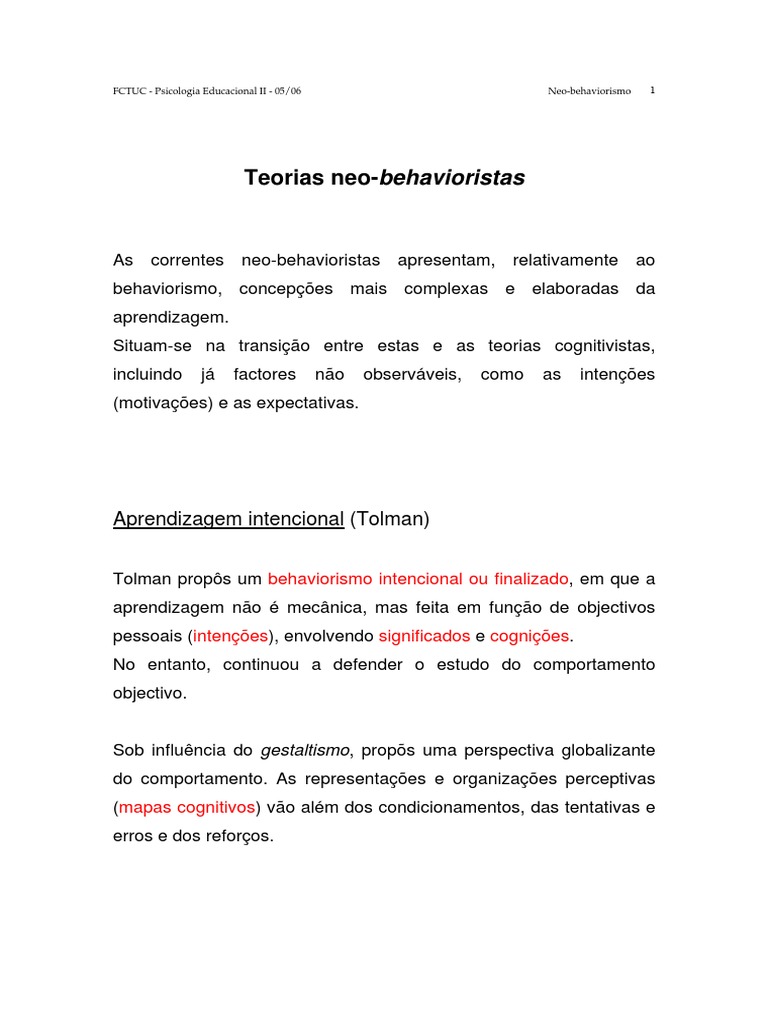 FCTUC - Psicologia Educacional II - 05/06 Neo-behaviorismo 1

Teorias neo-behavioristas

As correntes neo-behavioristas apresentam, relativamente ao behaviorismo, concepções mais complexas e elaboradas da aprendizagem.
Situam-se na transição entre estas e as teorias cognitivistas, incluindo já factores não observáveis, como as intenções (motivações) e as expectativas.

Aprendizagem intencional (Tolman)

Tolman propôs um behaviorismo intencional ou finalizado, em que a aprendizagem não é mecânica, mas feita em função de objectivos pessoais (intenções), envolvendo significados e cognições.
No entanto, continuou a defender o estudo do comportamento objectivo.

Sob influência do gestaltismo, propôs uma perspectiva globalizante do comportamento. As representações e organizações perceptivas (mapas cognitivos) vão além dos condicionamentos, das tentativas e erros e dos reforços.